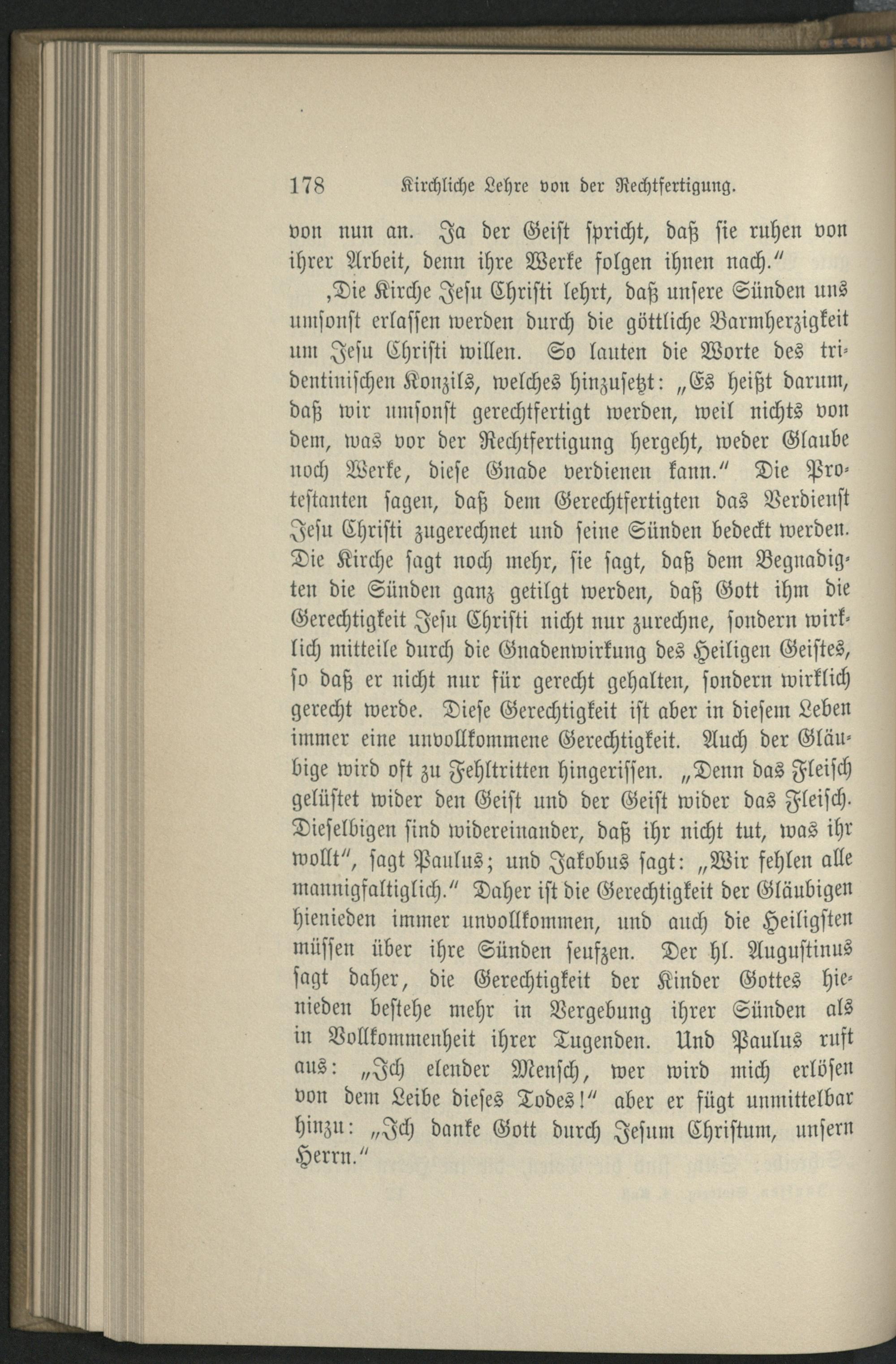 178 Kirchliche Lehre von der Rechtfertigung.

von nun an. Ja der Geist spricht, daß sie ruhen von ihrer Arbeit, denn ihre Werke folgen ihnen nach."

‚Die Kirche Jesu Christi lehrt, daß unsere Sünden uns umsonst erlassen werden durch die göttliche Barmherzigkeit um Jesu Christi willen. So lauten die Worte des tridentinischen Konzils, welches hinzusetzt: „Es heißt darum, daß wir umsonst gerechtfertigt werden, weil nichts von dem, was vor der Rechtfertigung hergeht, weder Glaube noch Werke, diese Gnade verdienen kann." Die Protestanten sagen, daß dem Gerechtfertigten das Verdienst Jesu Christi zugerechnet und seine Sünden bedeckt werden. Die Kirche sagt noch mehr, sie sagt, daß dem Begnadigten die Sünden ganz getilgt werden, daß Gott ihm die Gerechtigkeit Jesu Christi nicht nur zurechne, sondern wirklich mitteile durch die Gnadenwirkung des Heiligen Geistes, so daß er nicht nur für gerecht gehalten, sondern wirklich gerecht werde. Diese Gerechtigkeit ist aber in diesem Leben immer eine unvollkommene Gerechtigkeit. Auch der Gläubige wird oft zu Fehltritten hingerissen. „Denn das Fleisch gelüstet wider den Geist und der Geist wider das Fleisch. Dieselbigen sind widereinander, daß ihr nicht tut, was ihr wollt", sagt Paulus; und Jakobus sagt: „Wir fehlen alle mannigfaltiglich." Daher ist die Gerechtigkeit der Gläubigen hienieden immer unvollkommen, und auch die Heiligsten müssen über ihre Sünden seufzen. Der hl. Augustinus sagt daher, die Gerechtigkeit der Kinder Gottes hienieden bestehe mehr in Vergebung ihrer Sünden als in Vollkommenheit ihrer Tugenden. Und Paulus ruft aus: „Ich elender Mensch, wer wird mich erlösen von dem Leibe dieses Todes!" aber er fügt unmittelbar hinzu: „Ich danke Gott durch Jesum Christum, unsern Herrn."